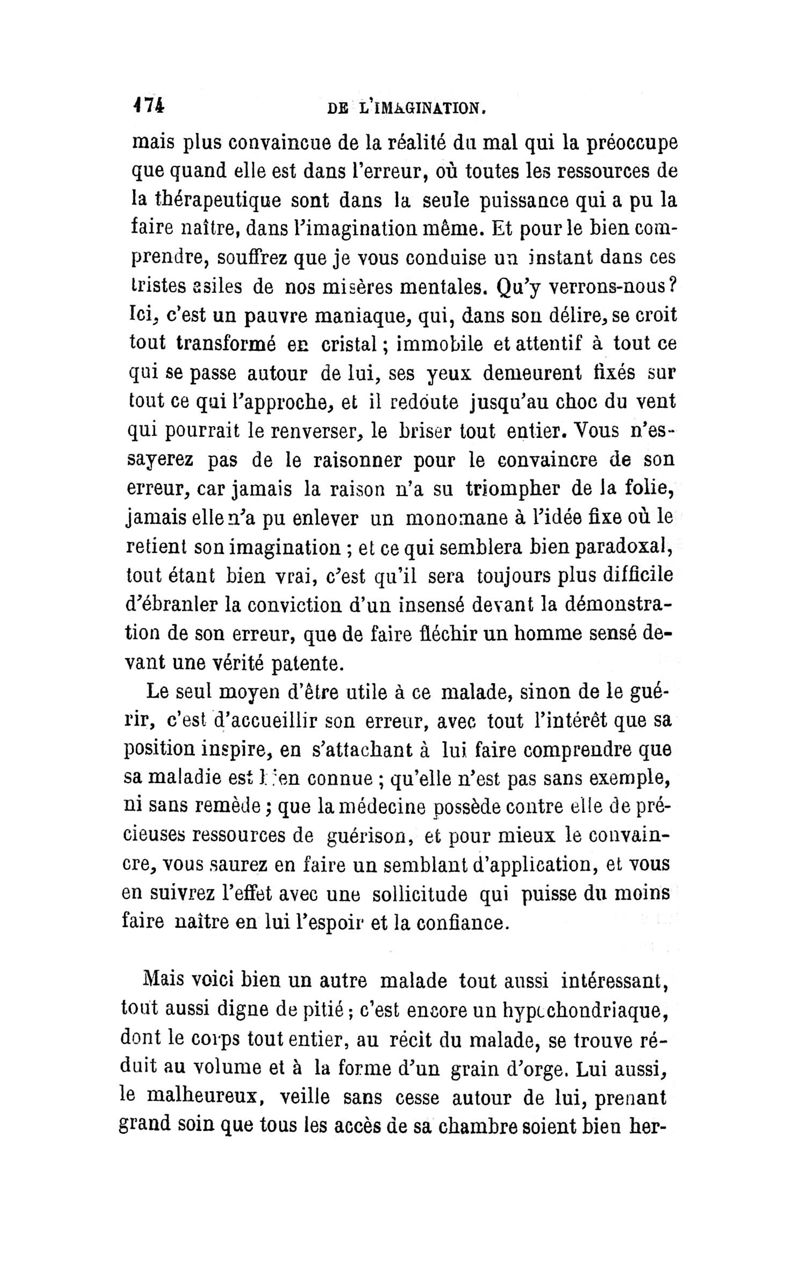 174 DE L'IMAGINATION.

mais plus convaincue de la réalité du mal qui la préoccupe que quand elle est dans l'erreur, où toutes les ressources de la thérapeutique sont dans la seule puissance qui a pu la faire naître, dans l'imagination même. Et pour le bien comprendre, souffrez que je vous conduise un instant dans ces tristes asiles de nos misères mentales. Qu'y verrons-nous? Ici, c'est un pauvre maniaque, qui, dans son délire, se croit tout transformé en cristal; immobile et attentif à tout ce qui se passe autour de lui, ses yeux demeurent fixés sur tout ce qui l'approche, et il redoute jusqu'au choc du vent qui pourrait le renverser, le briser tout entier. Vous n'essayerez pas de le raisonner pour le convaincre de son erreur, car jamais la raison n'a su triompher de la folie, jamais elle n'a pu enlever un monomane à l'idée fixe où le retient son imagination ; et ce qui semblera bien paradoxal, tout étant bien vrai, c'est qu'il sera toujours plus difficile d'ébranler la conviction d'un insensé devant la démonstration de son erreur, que de faire fléchir un homme sensé devant une vérité patente.

Le seul moyen d'être utile à ce malade, sinon de le guérir, c'est d'accueillir son erreur, avec tout l'intérêt que sa position inspire, en s'attachant à lui faire comprendre que sa maladie est bien connue ; qu'elle n'est pas sans exemple, ni sans remède ; que la médecine possède contre elle de précieuses ressources de guérison, et pour mieux le convaincre, vous saurez en faire un semblant d'application, et vous en suivrez l'effet avec une sollicitude qui puisse du moins faire naître en lui l'espoir et la confiance.

Mais voici bien un autre malade tout aussi intéressant, tout aussi digne de pitié ; c'est encore un hypochondriaque, dont le corps tout entier, au récit du malade, se trouve réduit au volume et à la forme d'un grain d'orge. Lui aussi, le malheureux, veille sans cesse autour de lui, prenant grand soin que tous les accès de sa chambre soient bien her-